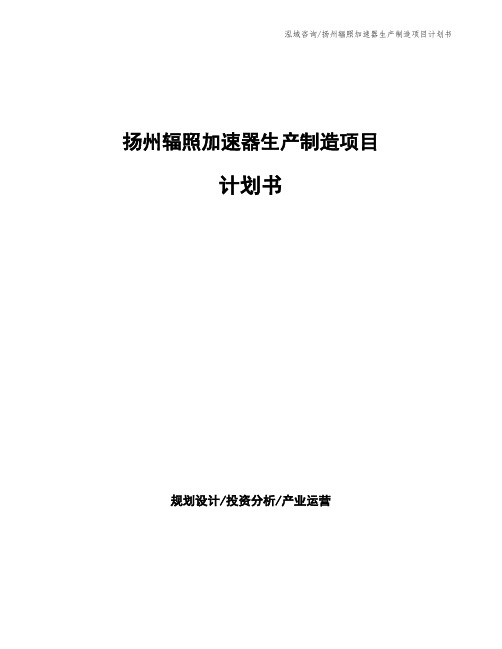 泓域咨询/扬州辐照加速器生产制造项目计划书

扬州辐照加速器生产制造项目

计划书

规划设计/投资分析/产业运营